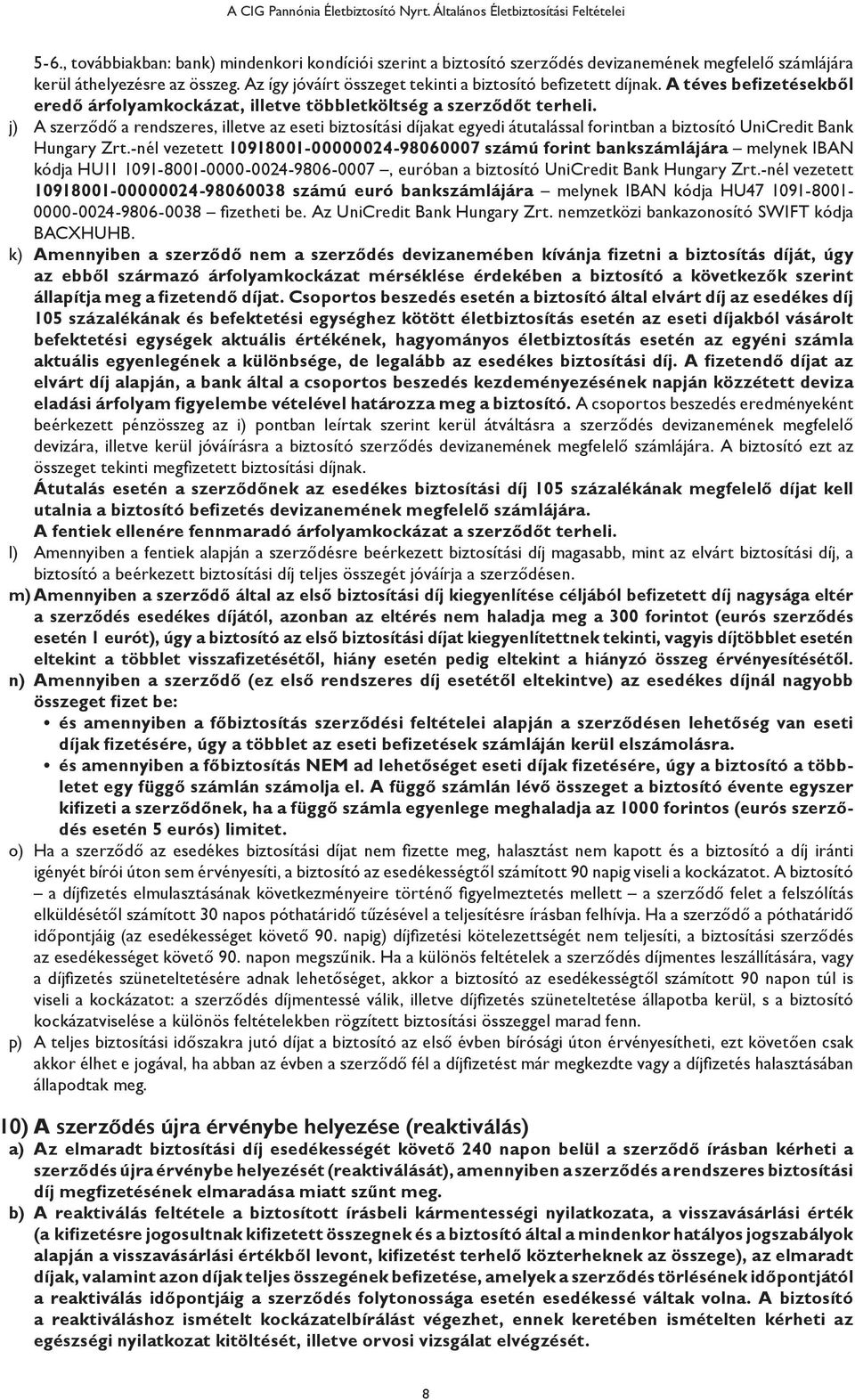 A CIG Pannónia Életbiztosító Nyrt. Általános Életbiztosítási Feltételei

5-6., továbbiakban: bank) mindenkori kondíciói szerint a biztosító szerződés devizanemének megfelelő számlájára kerül áthelyezésre az összeg. Az így jóváírt összeget tekinti a biztosító befizetett díjnak. A téves befizetésekből eredő árfolyamkockázat, illetve többletköltség a szerződőt terheli.

j) A szerződő a rendszeres, illetve az eseti biztosítási díjakat egyedi átutalással forintban a biztosító UniCredit Bank Hungary Zrt.-nél vezetett 10918001-00000024-98060007 számú forint bankszámlájára – melynek IBAN kódja HU11 1091-8001-0000-0024-9806-0007 –, euróban a biztosító UniCredit Bank Hungary Zrt.-nél vezetett 10918001-00000024-98060038 számú euró bankszámlájára – melynek IBAN kódja HU47 1091-8001-0000-0024-9806-0038 – fizetheti be. Az UniCredit Bank Hungary Zrt. nemzetközi bankazonosító SWIFT kódja BACXHUHB.

k) Amennyiben a szerződő nem a szerződés devizanemében kívánja fizetni a biztosítás díját, úgy az ebből származó árfolyamkockázat mérséklése érdekében a biztosító a következők szerint állapítja meg a fizetendő díjat. Csoportos beszedés esetén a biztosító által elvárt díj az esedékes díj 105 százalékának és befektetési egységhez kötött életbiztosítás esetén az eseti díjakból vásárolt befektetési egységek aktuális értékének, hagyományos életbiztosítás esetén az egyéni számla aktuális egyenlegének a különbsége, de legalább az esedékes biztosítási díj. A fizetendő díjat az elvárt díj alapján, a bank által a csoportos beszedés kezdeményezésének napján közzétett deviza eladási árfolyam figyelembe vételével határozza meg a biztosító. A csoportos beszedés eredményeként beérkezett pénzösszeg az i) pontban leírtak szerint kerül átváltásra a szerződés devizanemének megfelelő devizára, illetve kerül jóváírásra a biztosító szerződés devizanemének megfelelő számlájára. A biztosító ezt az összeget tekinti megfizetett biztosítási díjnak.
Átutalás esetén a szerződőnek az esedékes biztosítási díj 105 százalékának megfelelő díjat kell utalnia a biztosító befizetés devizanemének megfelelő számlájára.
A fentiek ellenére fennmaradó árfolyamkockázat a szerződőt terheli.

l) Amennyiben a fentiek alapján a szerződésre beérkezett biztosítási díj magasabb, mint az elvárt biztosítási díj, a biztosító a beérkezett biztosítási díj teljes összegét jóváírja a szerződésen.

m) Amennyiben a szerződő által az első biztosítási díj kiegyenlítése céljából befizetett díj nagysága eltér a szerződés esedékes díjától, azonban az eltérés nem haladja meg a 300 forintot (eurós szerződés esetén 1 eurót), úgy a biztosító az első biztosítási díjat kiegyenlítettnek tekinti, vagyis díjtöbblet esetén eltekint a többlet visszafizetésétől, hiány esetén pedig eltekint a hiányzó összeg érvényesítésétől.

n) Amennyiben a szerződő (ez első rendszeres díj esetétől eltekintve) az esedékes díjnál nagyobb összeget fizet be:
• és amennyiben a főbiztosítás szerződési feltételei alapján a szerződésen lehetőség van eseti díjak fizetésére, úgy a többlet az eseti befizetések számláján kerül elszámolásra.
• és amennyiben a főbiztosítás NEM ad lehetőséget eseti díjak fizetésére, úgy a biztosító a többletet egy függő számlán számolja el. A függő számlán lévő összeget a biztosító évente egyszer kifizeti a szerződőnek, ha a függő számla egyenlege meghaladja az 1000 forintos (eurós szerződés esetén 5 eurós) limitet.

o) Ha a szerződő az esedékes biztosítási díjat nem fizette meg, halasztást nem kapott és a biztosító a díj iránti igényét bírói úton sem érvényesíti, a biztosító az esedékességtől számított 90 napig viseli a kockázatot. A biztosító – a díjfizetés elmulasztásának következményeire történő figyelmeztetés mellett – a szerződő felet a felszólítás elküldésétől számított 30 napos póthatáridő tűzésével a teljesítésre írásban felhívja. Ha a szerződő a póthatáridő időpontjáig (az esedékességet követő 90. napig) díjfizetési kötelezettségét nem teljesíti, a biztosítási szerződés az esedékességet követő 90. napon megszűnik. Ha a különös feltételek a szerződés díjmentes leszállítására, vagy a díjfizetés szüneteltetésére adnak lehetőséget, akkor a biztosító az esedékességtől számított 90 napon túl is viseli a kockázatot: a szerződés díjmentessé válik, illetve díjfizetés szüneteltetése állapotba kerül, s a biztosító kockázatviselése a különös feltételekben rögzített biztosítási összeggel marad fenn.

p) A teljes biztosítási időszakra jutó díjat a biztosító az első évben bírósági úton érvényesítheti, ezt követően csak akkor élhet e jogával, ha abban az évben a szerződő fél a díjfizetést már megkezdte vagy a díjfizetés halasztásában állapodtak meg.

10) A szerződés újra érvénybe helyezése (reaktiválás)

a) Az elmaradt biztosítási díj esedékességét követő 240 napon belül a szerződő írásban kérheti a szerződés újra érvénybe helyezését (reaktiválását), amennyiben a szerződés a rendszeres biztosítási díj megfizetésének elmaradása miatt szűnt meg.

b) A reaktiválás feltétele a biztosított írásbeli kármentességi nyilatkozata, a visszavásárlási érték (a kifizetésre jogosultnak kifizetett összegnek és a biztosító által a mindenkor hatályos jogszabályok alapján a visszavásárlási értékből levont, kifizetést terhelő közterheknek az összege), az elmaradt díjak, valamint azon díjak teljes összegének befizetése, amelyek a szerződés törlésének időpontjától a reaktiválás időpontjáig a szerződés folytonossága esetén esedékessé váltak volna. A biztosító a reaktiváláshoz ismételt kockázatelbírálást végezhet, ennek keretében ismételten kérheti az egészségi nyilatkozat kitöltését, illetve orvosi vizsgálat elvégzését.

8